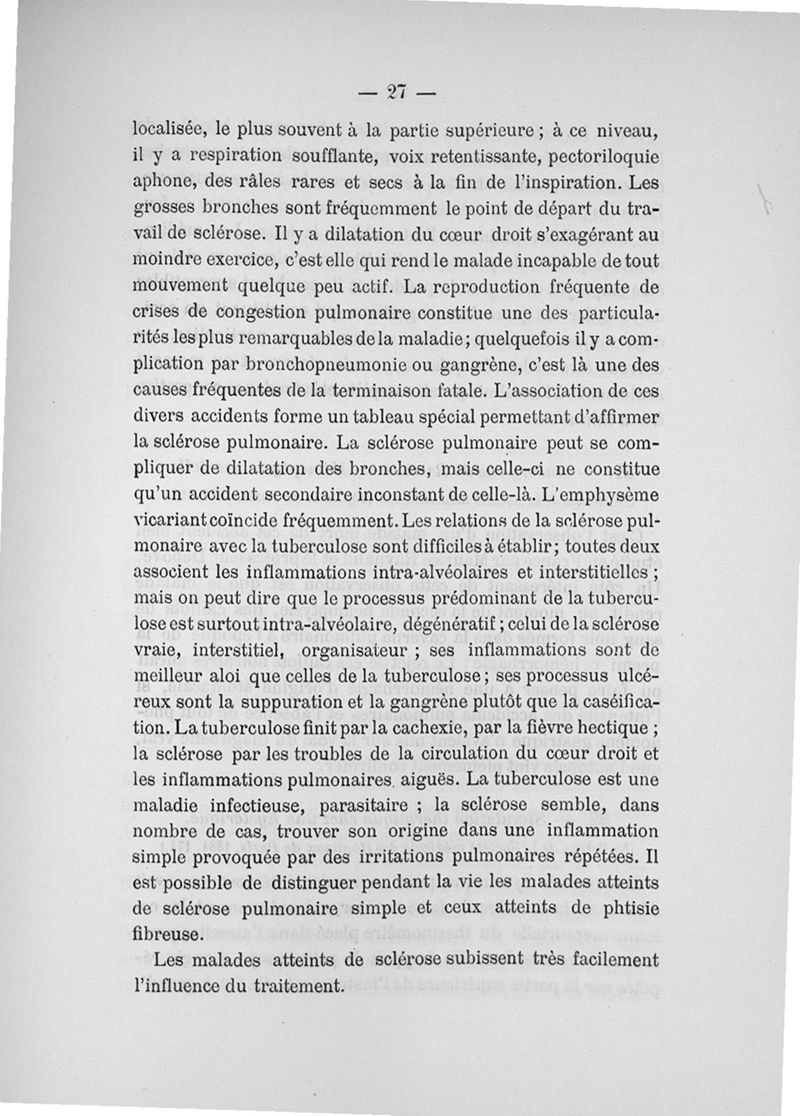 — 27 —

localisée, le plus souvent à la partie supérieure ; à ce niveau, il y a respiration soufflante, voix retentissante, pectoriloquie aphone, des râles rares et secs à la fin de l'inspiration. Les grosses bronches sont fréquemment le point de départ du travail de sclérose. Il y a dilatation du cœur droit s'exagérant au moindre exercice, c'est elle qui rend le malade incapable de tout mouvement quelque peu actif. La reproduction fréquente de crises de congestion pulmonaire constitue une des particularités les plus remarquables de la maladie ; quelquefois il y a complication par bronchopneumonie ou gangrène, c'est là une des causes fréquentes de la terminaison fatale. L'association de ces divers accidents forme un tableau spécial permettant d'affirmer la sclérose pulmonaire. La sclérose pulmonaire peut se compliquer de dilatation des bronches, mais celle-ci ne constitue qu'un accident secondaire inconstant de celle-là. L'emphysème vicariant coïncide fréquemment. Les relations de la sclérose pulmonaire avec la tuberculose sont difficiles à établir ; toutes deux associent les inflammations intra-alvéolaires et interstitielles ; mais on peut dire que le processus prédominant de la tuberculose est surtout intra-alvéolaire, dégénératif ; celui de la sclérose vraie, interstitiel, organisateur ; ses inflammations sont de meilleur aloi que celles de la tuberculose ; ses processus ulcéreux sont la suppuration et la gangrène plutôt que la caséification. La tuberculose finit par la cachexie, par la fièvre hectique ; la sclérose par les troubles de la circulation du cœur droit et les inflammations pulmonaires aiguës. La tuberculose est une maladie infectieuse, parasitaire ; la sclérose semble, dans nombre de cas, trouver son origine dans une inflammation simple provoquée par des irritations pulmonaires répétées. Il est possible de distinguer pendant la vie les malades atteints de sclérose pulmonaire simple et ceux atteints de phtisie fibreuse.

Les malades atteints de sclérose subissent très facilement l'influence du traitement.